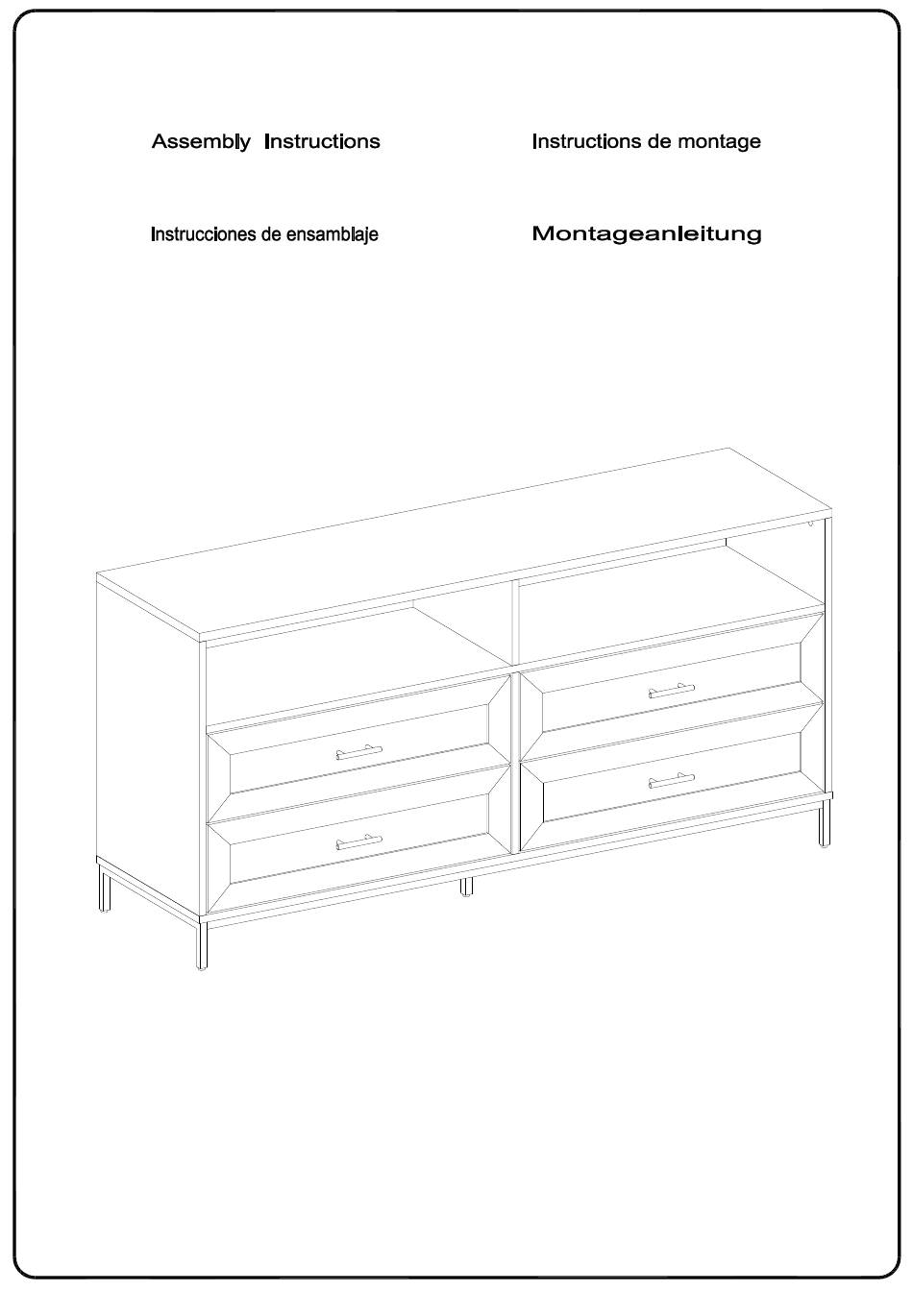 Assembly Instructions

Instructions de montage

Instrucciones de ensamblaje

Montageanleitung